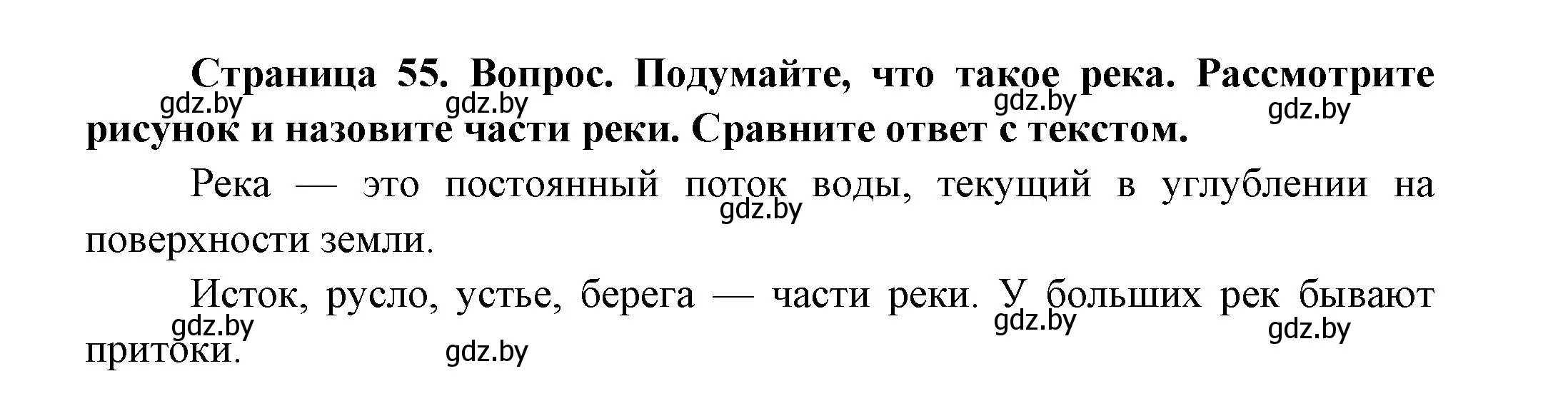 **Страница 55. Вопрос. Подумайте, что такое река. Рассмотрите рисунок и назовите части реки. Сравните ответ с текстом.**

gdz.by gdz.by gdz.by gdz.by

Река — это постоянный поток воды, текущий в углублении на поверхности земли.

gdz.by

Исток, русло, устье, берега — части реки. У больших рек бывают притоки.

gdz.by gdz.by gdz.by gdz.by